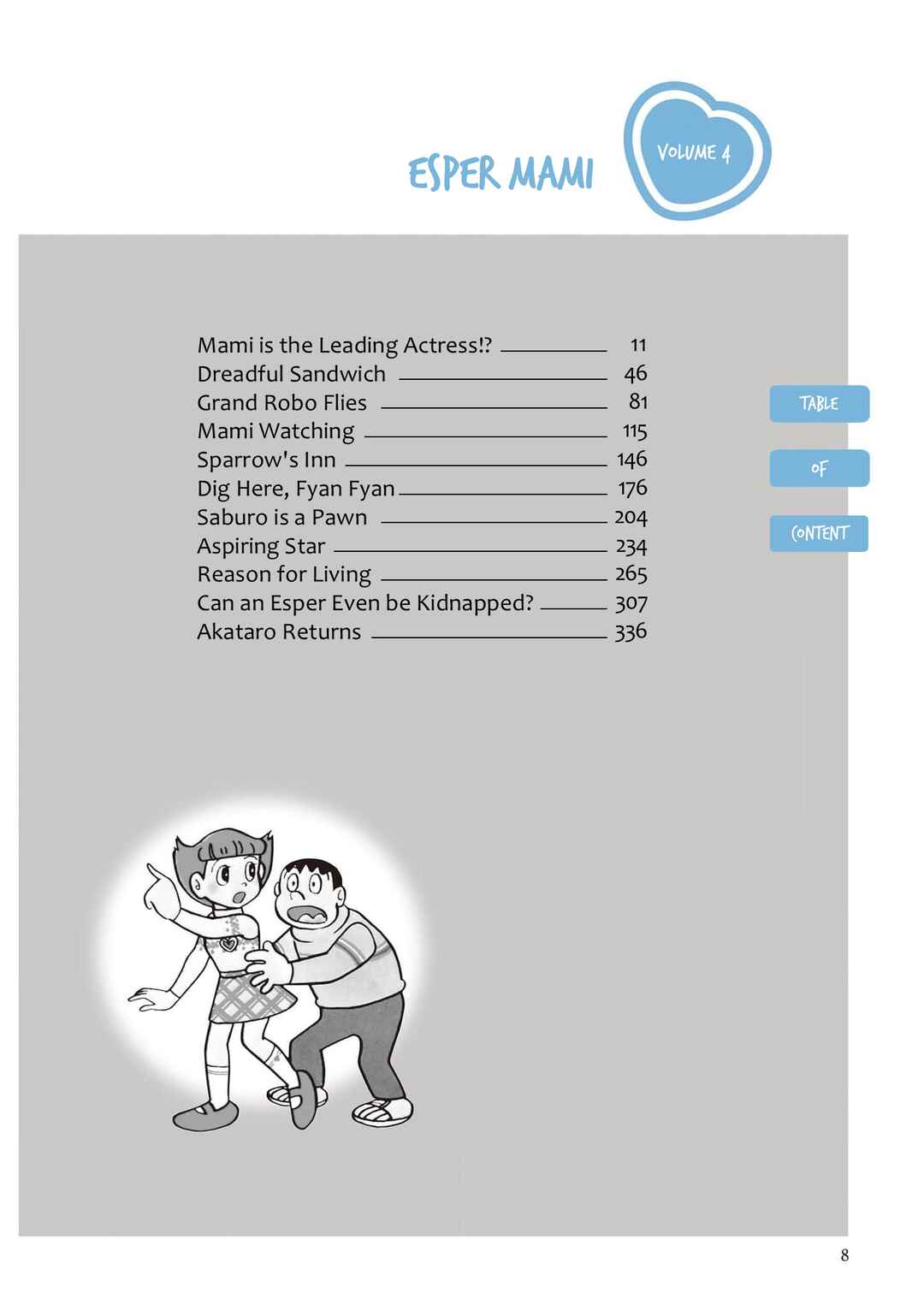 ESPER MAMI

VOLUME 4

Mami is the Leading Actress!? 11
Dreadful Sandwich 46
Grand Robo Flies 81
Mami Watching 115
Sparrow's Inn 146
Dig Here, Fyan Fyan 176
Saburo is a Pawn 204
Aspiring Star 234
Reason for Living 265
Can an Esper Even be Kidnapped? 307
Akataro Returns 336

TABLE
OF
CONTENT

8